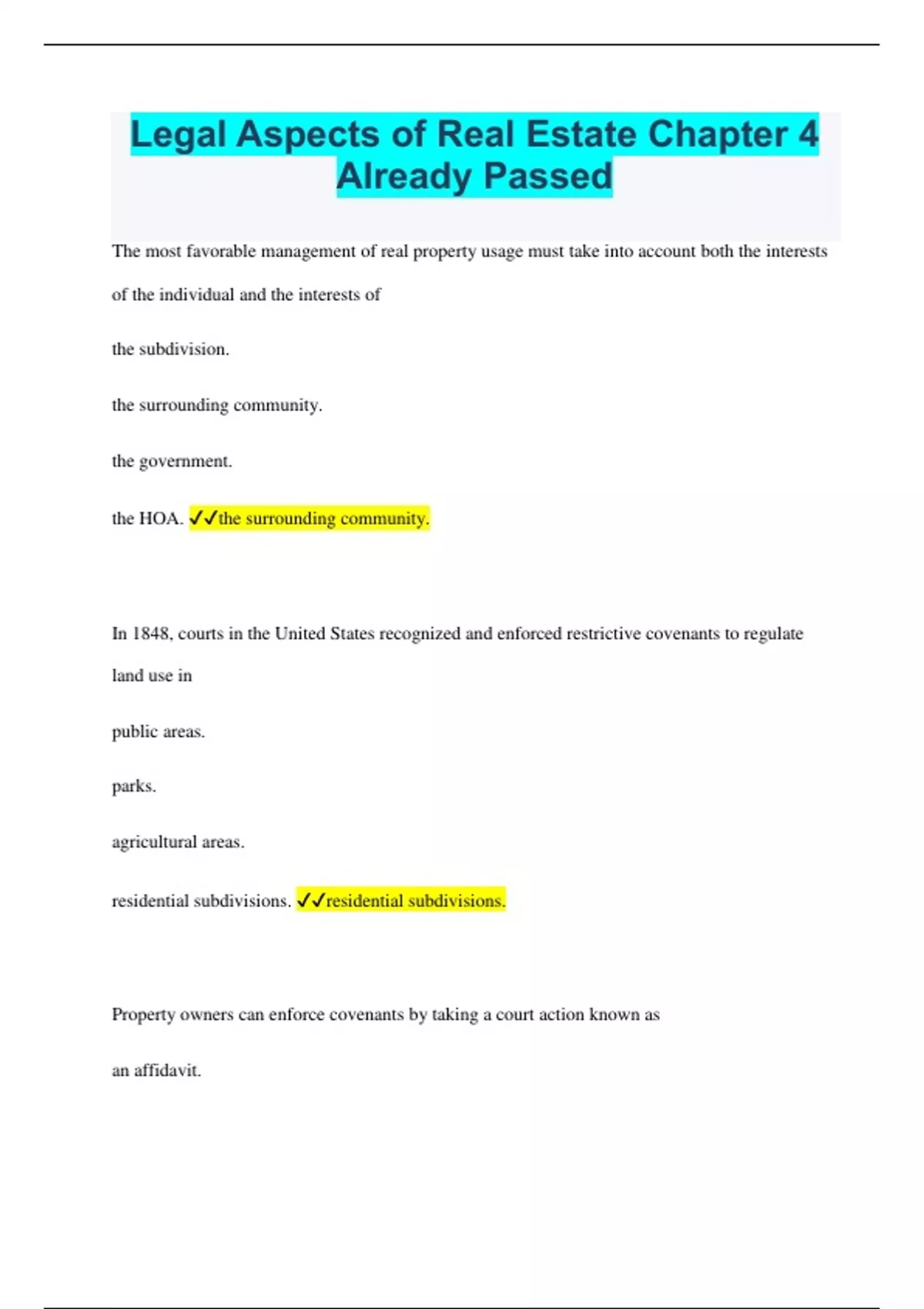 Legal Aspects of Real Estate Chapter 4 Already Passed

The most favorable management of real property usage must take into account both the interests of the individual and the interests of

the subdivision.

the surrounding community.

the government.

the HOA. ✓✓the surrounding community.

In 1848, courts in the United States recognized and enforced restrictive covenants to regulate land use in

public areas.

parks.

agricultural areas.

residential subdivisions. ✓✓residential subdivisions.

Property owners can enforce covenants by taking a court action known as

an affidavit.